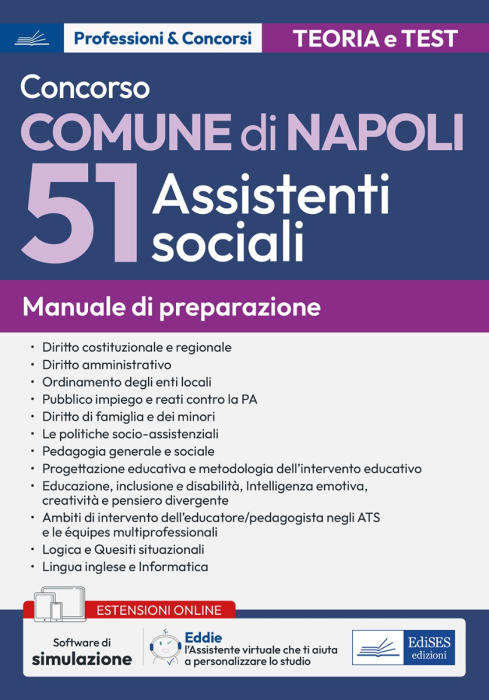 Professioni & Concorsi

TEORIA e TEST

Concorso

COMUNE di NAPOLI

51 Assistenti sociali

Manuale di preparazione

• Diritto costituzionale e regionale
• Diritto amministrativo
• Ordinamento degli enti locali
• Pubblico impiego e reati contro la PA
• Diritto di famiglia e dei minori
• Le politiche socio-assistenziali
• Pedagogia generale e sociale
• Progettazione educativa e metodologia dell'intervento educativo
• Educazione, inclusione e disabilità, Intelligenza emotiva, creatività e pensiero divergente
• Ambiti di intervento dell'educatore/pedagogista negli ATS e le équipes multiprofessionali
• Logica e Quesiti situazionali
• Lingua inglese e Informatica

ESTENSIONI ONLINE

Software di simulazione

Eddie
l'Assistente virtuale che ti aiuta a personalizzare lo studio

EdiSES edizioni